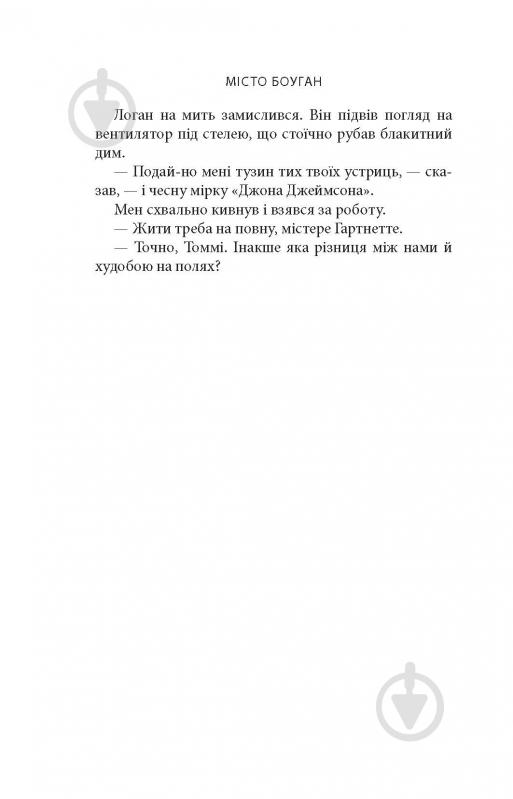 МІСТО БОУГАН

Логан на мить замислився. Він підвів погляд на вентилятор під стелею, що стоїчно рубав блакитний дим.

— Подай-но мені тузин тих твоїх устриць, — сказав, — і чесну мірку «Джона Джеймсона».

Мен схвально кивнув і взявся за роботу.

— Жити треба на повну, містере Гартнетте.

— Точно, Томмі. Інакше яка різниця між нами й худобою на полях?